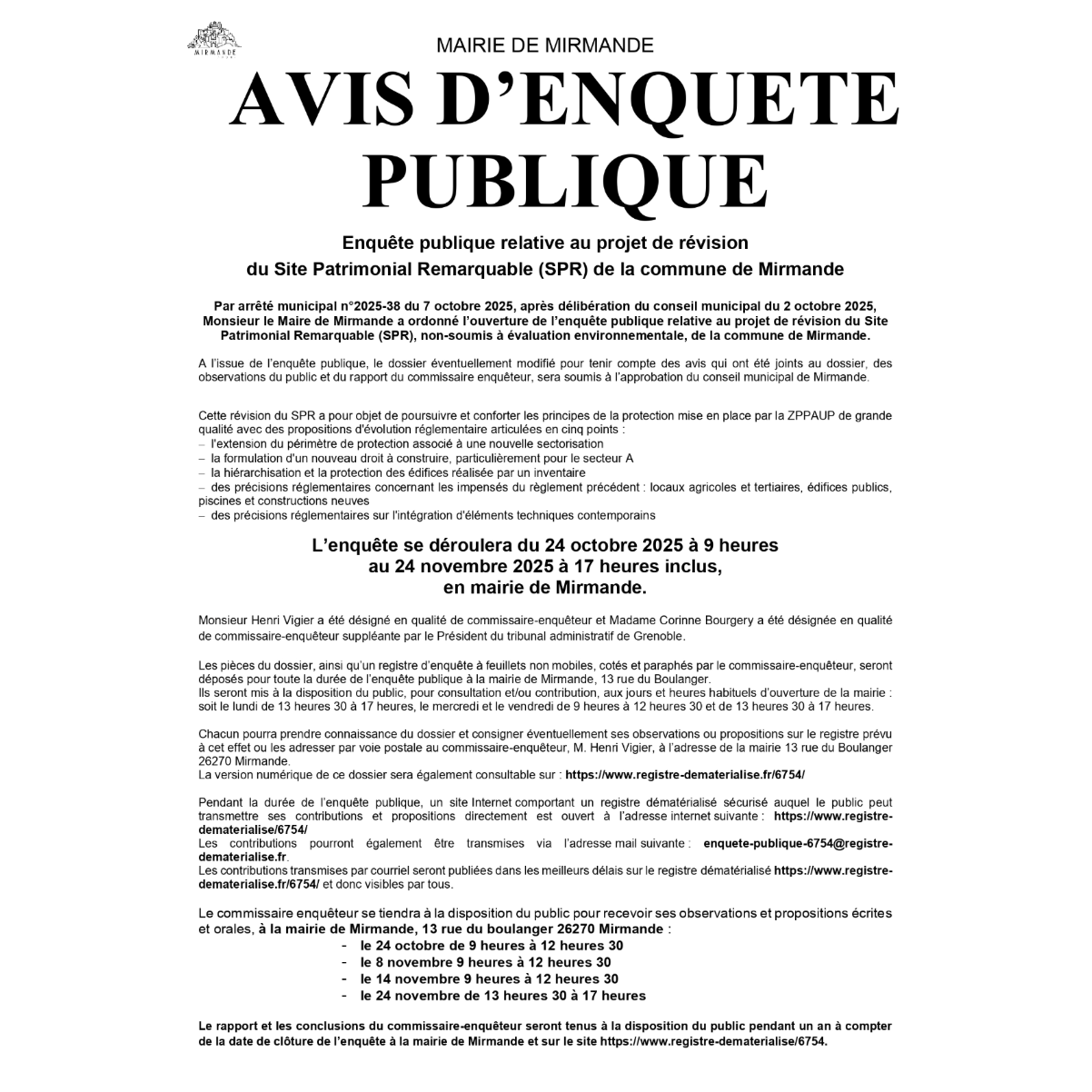 MIRMANDE

MAIRIE DE MIRMANDE

AVIS D'ENQUETE PUBLIQUE

Enquête publique relative au projet de révision du Site Patrimonial Remarquable (SPR) de la commune de Mirmande

Par arrêté municipal n°2025-38 du 7 octobre 2025, après délibération du conseil municipal du 2 octobre 2025, Monsieur le Maire de Mirmande a ordonné l'ouverture de l'enquête publique relative au projet de révision du Site Patrimonial Remarquable (SPR), non-soumis à évaluation environnementale, de la commune de Mirmande.

A l'issue de l'enquête publique, le dossier éventuellement modifié pour tenir compte des avis qui ont été joints au dossier, des observations du public et du rapport du commissaire enquêteur, sera soumis à l'approbation du conseil municipal de Mirmande.

Cette révision du SPR a pour objet de poursuivre et conforter les principes de la protection mise en place par la ZPPAUP de grande qualité avec des propositions d'évolution réglementaire articulées en cinq points :
– l'extension du périmètre de protection associé à une nouvelle sectorisation
– la formulation d'un nouveau droit à construire, particulièrement pour le secteur A
– la hiérarchisation et la protection des édifices réalisée par un inventaire
– des précisions réglementaires concernant les impensés du règlement précédent : locaux agricoles et tertiaires, édifices publics, piscines et constructions neuves
– des précisions réglementaires sur l'intégration d'éléments techniques contemporains

L'enquête se déroulera du 24 octobre 2025 à 9 heures au 24 novembre 2025 à 17 heures inclus, en mairie de Mirmande.

Monsieur Henri Vigier a été désigné en qualité de commissaire-enquêteur et Madame Corinne Bourgery a été désignée en qualité de commissaire-enquêteur suppléante par le Président du tribunal administratif de Grenoble.

Les pièces du dossier, ainsi qu'un registre d'enquête à feuillets non mobiles, cotés et paraphés par le commissaire-enquêteur, seront déposés pour toute la durée de l'enquête publique à la mairie de Mirmande, 13 rue du Boulanger.
Ils seront mis à la disposition du public, pour consultation et/ou contribution, aux jours et heures habituels d'ouverture de la mairie : soit le lundi de 13 heures 30 à 17 heures, le mercredi et le vendredi de 9 heures à 12 heures 30 et de 13 heures 30 à 17 heures.

Chacun pourra prendre connaissance du dossier et consigner éventuellement ses observations ou propositions sur le registre prévu à cet effet ou les adresser par voie postale au commissaire-enquêteur, M. Henri Vigier, à l'adresse de la mairie 13 rue du Boulanger 26270 Mirmande.
La version numérique de ce dossier sera également consultable sur : https://www.registre-dematerialise.fr/6754/

Pendant la durée de l'enquête publique, un site Internet comportant un registre dématérialisé sécurisé auquel le public peut transmettre ses contributions et propositions directement est ouvert à l'adresse internet suivante : https://www.registre-dematerialise/6754/
Les contributions pourront également être transmises via l'adresse mail suivante : enquete-publique-6754@registre-dematerialise.fr.
Les contributions transmises par courriel seront publiées dans les meilleurs délais sur le registre dématérialisé https://www.registre-dematerialise.fr/6754/ et donc visibles par tous.

Le commissaire enquêteur se tiendra à la disposition du public pour recevoir ses observations et propositions écrites et orales, à la mairie de Mirmande, 13 rue du boulanger 26270 Mirmande :
- le 24 octobre de 9 heures à 12 heures 30
- le 8 novembre 9 heures à 12 heures 30
- le 14 novembre 9 heures à 12 heures 30
- le 24 novembre de 13 heures 30 à 17 heures

Le rapport et les conclusions du commissaire-enquêteur seront tenus à la disposition du public pendant un an à compter de la date de clôture de l'enquête à la mairie de Mirmande et sur le site https://www.registre-dematerialise/6754.